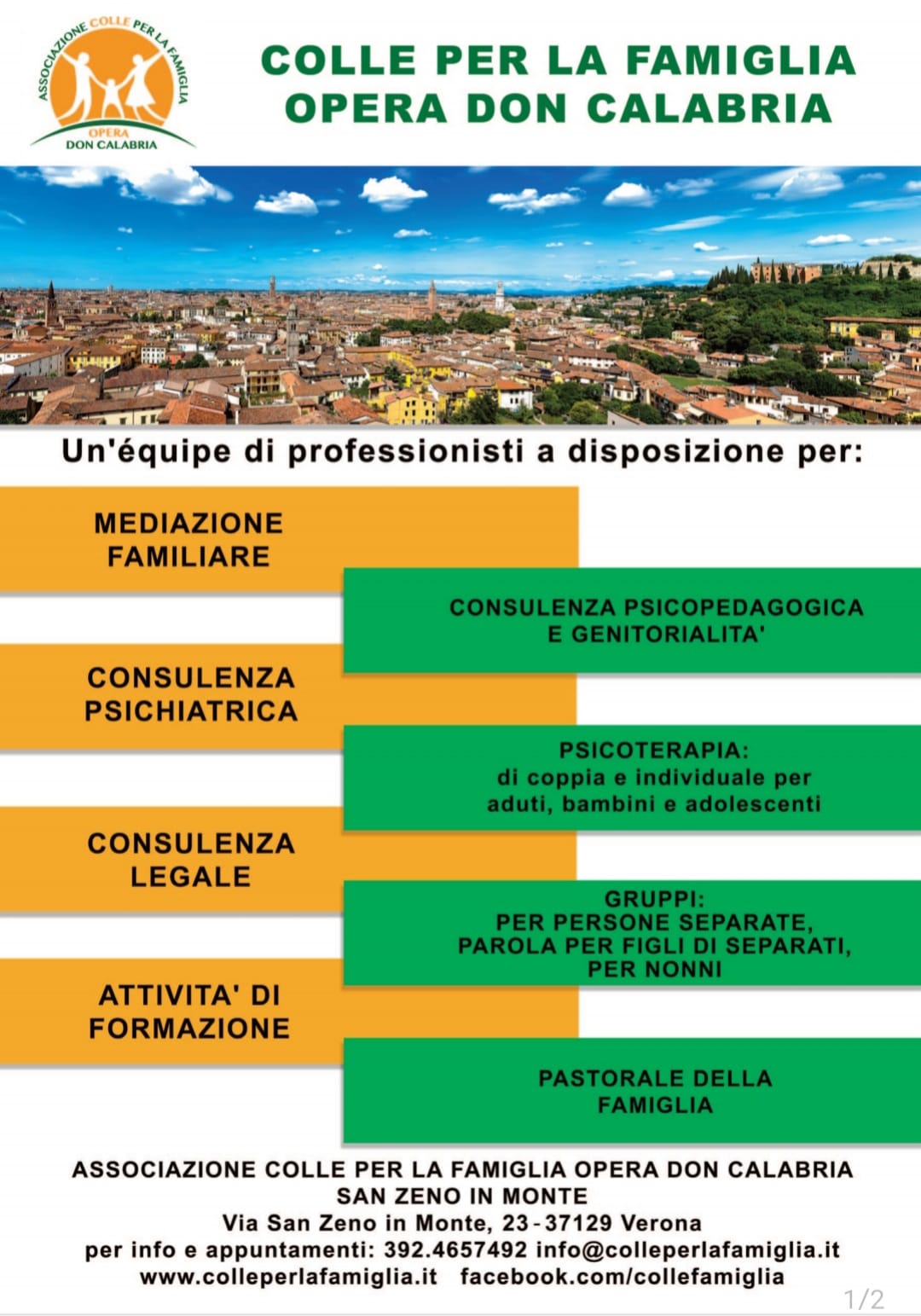 ASSOCIAZIONE COLLE PER LA FAMIGLIA
OPERA
DON CALABRIA

COLLE PER LA FAMIGLIA
OPERA DON CALABRIA

Un'équipe di professionisti a disposizione per:

MEDIAZIONE FAMILIARE

CONSULENZA PSICOPEDAGOGICA E GENITORIALITA'

CONSULENZA PSICHIATRICA

PSICOTERAPIA:
di coppia e individuale per aduti, bambini e adolescenti

CONSULENZA LEGALE

GRUPPI:
PER PERSONE SEPARATE, PAROLA PER FIGLI DI SEPARATI, PER NONNI

ATTIVITA' DI FORMAZIONE

PASTORALE DELLA FAMIGLIA

ASSOCIAZIONE COLLE PER LA FAMIGLIA OPERA DON CALABRIA
SAN ZENO IN MONTE
Via San Zeno in Monte, 23 - 37129 Verona
per info e appuntamenti: 392.4657492 info@colleperlafamiglia.it
www.colleperlafamiglia.it facebook.com/collefamiglia

1/2